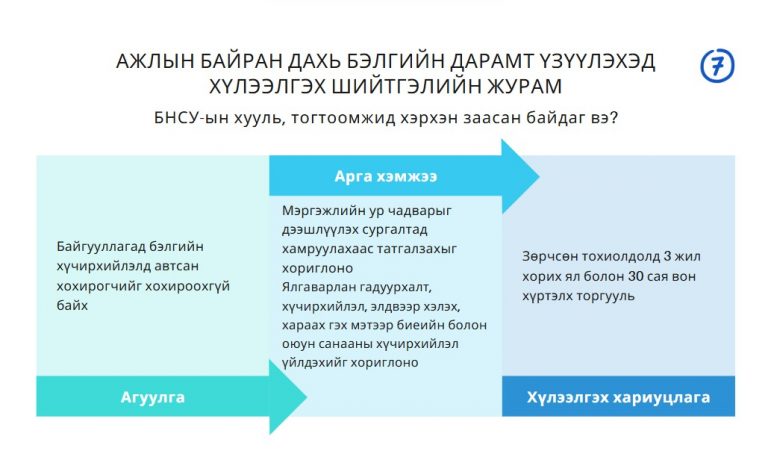 АЖЛЫН БАЙРАН ДАХЬ БЭЛГИЙН ДАРАМТ ҮЗҮҮЛЭХЭД ХҮЛЭЭЛГЭХ ШИЙТГЭЛИЙН ЖУРАМ

7

БНСУ-ын хууль, тогтоомжид хэрхэн заасан байдаг вэ?

Байгууллагад бэлгийн хүчирхийлэлд автсан хохирогчийг хохироохгүй байх

Агуулга

Арга хэмжээ

Мэргэжлийн ур чадварыг дээшлүүлэх сургалтад хамруулахаас татгалзахыг хориглоно
Ялгаварлан гадуурхалт, хүчирхийлэл, элдвээр хэлэх, хараах гэх мэтээр биеийн болон оюун санааны хүчирхийлэл үйлдэхийг хориглоно

Зөрчсөн тохиолдолд 3 жил хорих ял болон 30 сая вон хүртэлх торгууль

Хүлээлгэх хариуцлага